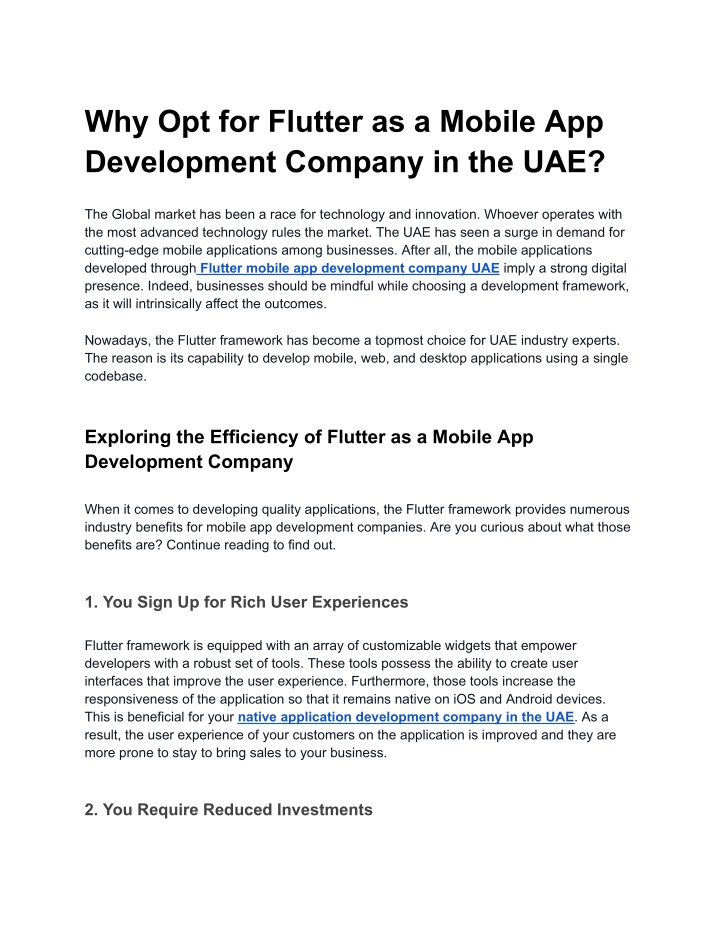 Why Opt for Flutter as a Mobile App Development Company in the UAE?

The Global market has been a race for technology and innovation. Whoever operates with the most advanced technology rules the market. The UAE has seen a surge in demand for cutting-edge mobile applications among businesses. After all, the mobile applications developed through Flutter mobile app development company UAE imply a strong digital presence. Indeed, businesses should be mindful while choosing a development framework, as it will intrinsically affect the outcomes.

Nowadays, the Flutter framework has become a topmost choice for UAE industry experts. The reason is its capability to develop mobile, web, and desktop applications using a single codebase.

Exploring the Efficiency of Flutter as a Mobile App Development Company

When it comes to developing quality applications, the Flutter framework provides numerous industry benefits for mobile app development companies. Are you curious about what those benefits are? Continue reading to find out.

1. You Sign Up for Rich User Experiences

Flutter framework is equipped with an array of customizable widgets that empower developers with a robust set of tools. These tools possess the ability to create user interfaces that improve the user experience. Furthermore, those tools increase the responsiveness of the application so that it remains native on iOS and Android devices. This is beneficial for your native application development company in the UAE. As a result, the user experience of your customers on the application is improved and they are more prone to stay to bring sales to your business.

2. You Require Reduced Investments